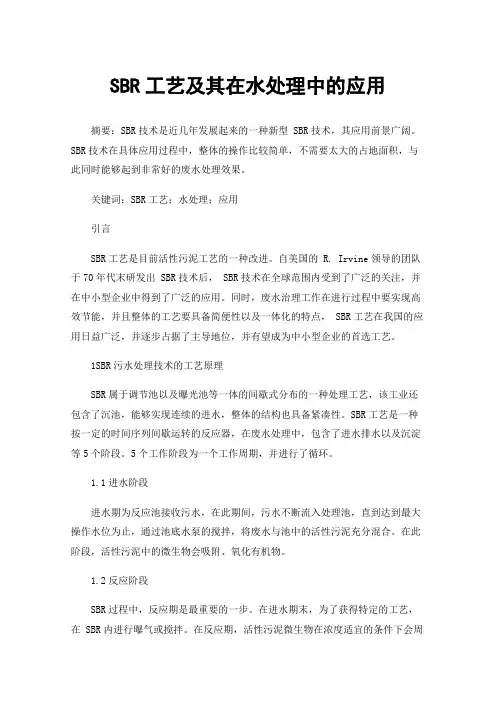 SBR工艺及其在水处理中的应用

摘要：SBR技术是近几年发展起来的一种新型 SBR技术，其应用前景广阔。SBR技术在具体应用过程中，整体的操作比较简单，不需要太大的占地面积，与此同时能够起到非常好的废水处理效果。

关键词：SBR工艺；水处理；应用

引言

SBR工艺是目前活性污泥工艺的一种改进。自美国的 R. Irvine领导的团队于70年代末研发出 SBR技术后， SBR技术在全球范围内受到了广泛的关注，并在中小型企业中得到了广泛的应用。同时，废水治理工作在进行过程中要实现高效节能，并且整体的工艺要具备简便性以及一体化的特点， SBR工艺在我国的应用日益广泛，并逐步占据了主导地位，并有望成为中小型企业的首选工艺。

1SBR污水处理技术的工艺原理

SBR属于调节池以及曝光池等一体的间歇式分布的一种处理工艺，该工业还包含了沉池，能够实现连续的进水，整体的结构也具备紧凑性。SBR工艺是一种按一定的时间序列间歇运转的反应器，在废水处理中，包含了进水排水以及沉淀等5个阶段。5个工作阶段为一个工作周期，并进行了循环。

1.1进水阶段

进水期为反应池接收污水，在此期间，污水不断流入处理池，直到达到最大操作水位为止，通过池底水泵的搅拌，将废水与池中的活性污泥充分混合。在此阶段，活性污泥中的微生物会吸附、氧化有机物。

1.2反应阶段

SBR过程中，反应期是最重要的一步。在进水期末，为了获得特定的工艺，在 SBR内进行曝气或搅拌。在反应期，活性污泥微生物在浓度适宜的条件下会周